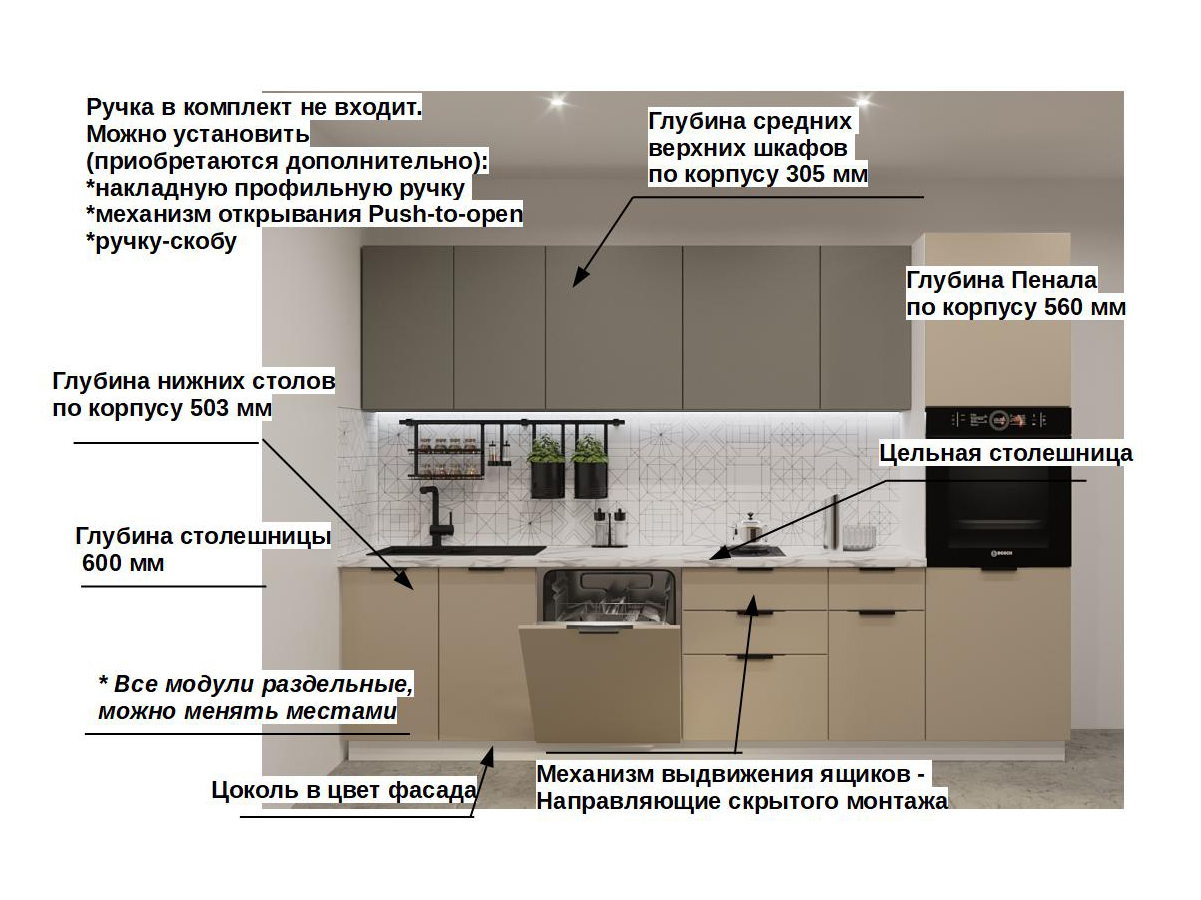 Ручка в комплект не входит.
Можно установить
(приобретаются дополнительно):
*накладную профильную ручку
*механизм открывания Push-to-open
*ручку-скобу

Глубина средних
верхних шкафов
по корпусу 305 мм

Глубина Пенала
по корпусу 560 мм

Глубина нижних столов
по корпусу 503 мм

Цельная столешница

Глубина столешницы
600 мм

BOSCH

* Все модули раздельные,
можно менять местами

Цоколь в цвет фасада

Механизм выдвижения ящиков -
Направляющие скрытого монтажа